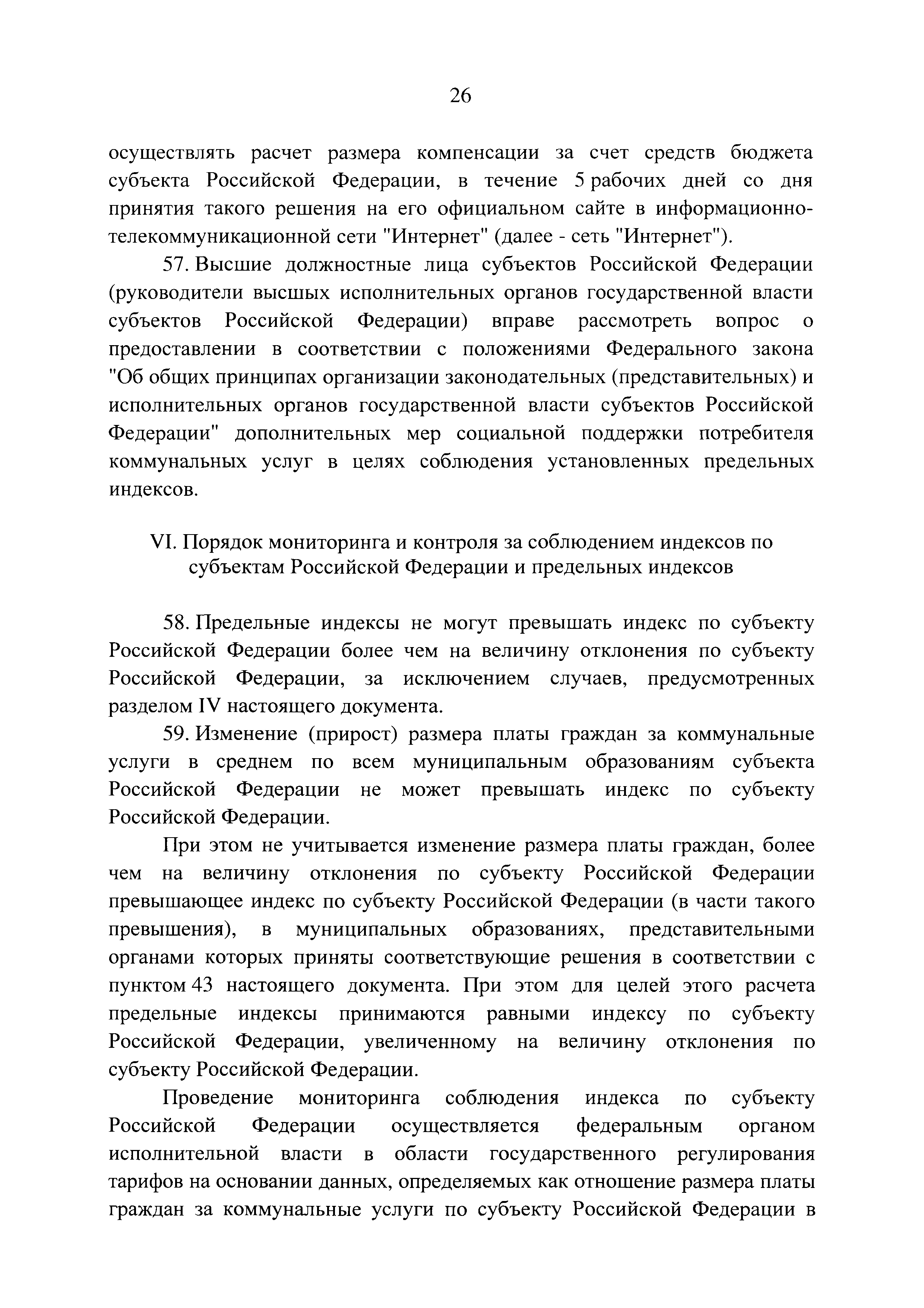 26

осуществлять расчет размера компенсации за счет средств бюджета субъекта Российской Федерации, в течение 5 рабочих дней со дня принятия такого решения на его официальном сайте в информационно-телекоммуникационной сети "Интернет" (далее - сеть "Интернет").

57. Высшие должностные лица субъектов Российской Федерации (руководители высших исполнительных органов государственной власти субъектов Российской Федерации) вправе рассмотреть вопрос о предоставлении в соответствии с положениями Федерального закона "Об общих принципах организации законодательных (представительных) и исполнительных органов государственной власти субъектов Российской Федерации" дополнительных мер социальной поддержки потребителя коммунальных услуг в целях соблюдения установленных предельных индексов.

VI. Порядок мониторинга и контроля за соблюдением индексов по субъектам Российской Федерации и предельных индексов

58. Предельные индексы не могут превышать индекс по субъекту Российской Федерации более чем на величину отклонения по субъекту Российской Федерации, за исключением случаев, предусмотренных разделом IV настоящего документа.

59. Изменение (прирост) размера платы граждан за коммунальные услуги в среднем по всем муниципальным образованиям субъекта Российской Федерации не может превышать индекс по субъекту Российской Федерации.

При этом не учитывается изменение размера платы граждан, более чем на величину отклонения по субъекту Российской Федерации превышающее индекс по субъекту Российской Федерации (в части такого превышения), в муниципальных образованиях, представительными органами которых приняты соответствующие решения в соответствии с пунктом 43 настоящего документа. При этом для целей этого расчета предельные индексы принимаются равными индексу по субъекту Российской Федерации, увеличенному на величину отклонения по субъекту Российской Федерации.

Проведение мониторинга соблюдения индекса по субъекту Российской Федерации осуществляется федеральным органом исполнительной власти в области государственного регулирования тарифов на основании данных, определяемых как отношение размера платы граждан за коммунальные услуги по субъекту Российской Федерации в